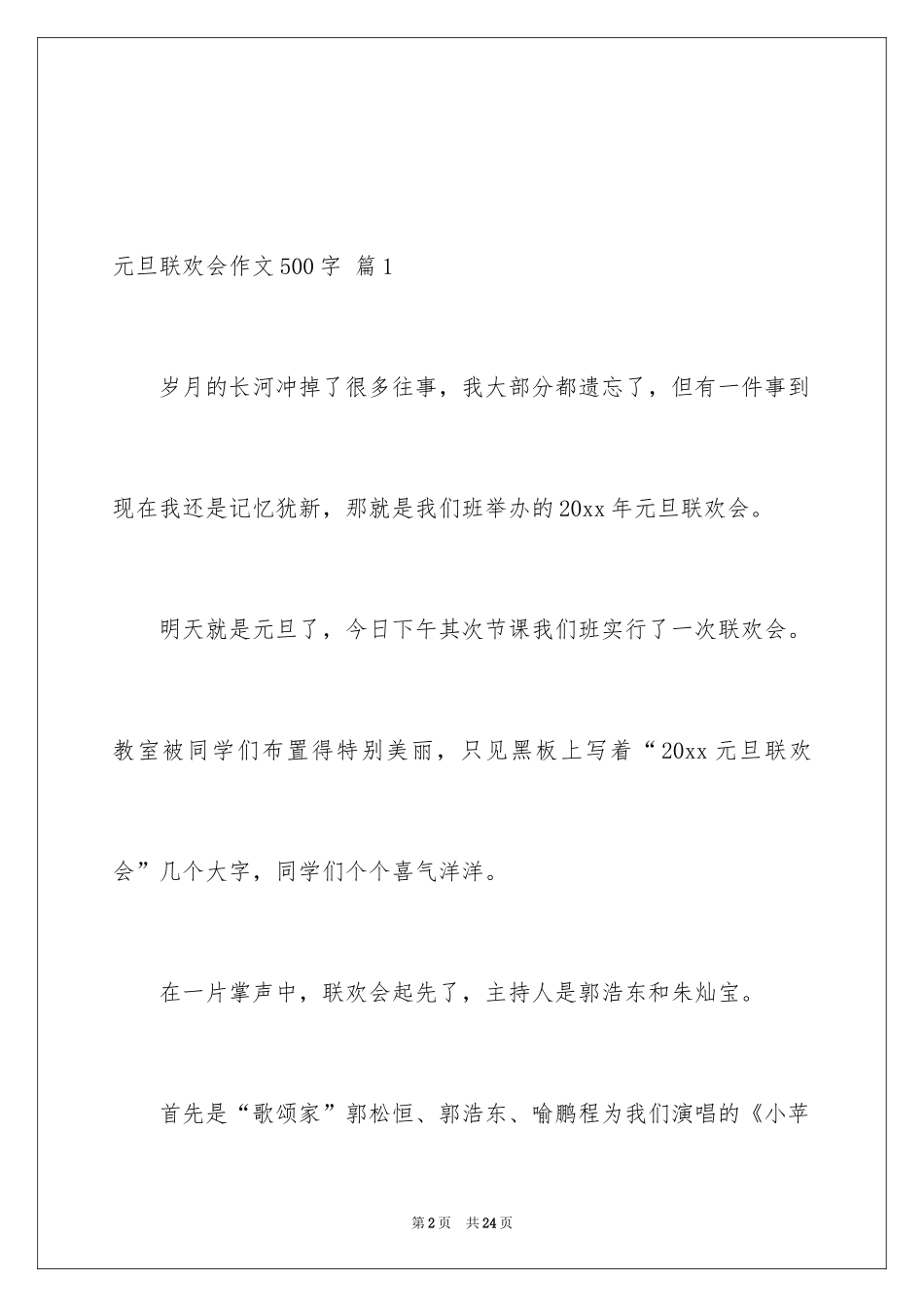 元旦联欢会作文500字 篇1

岁月的长河冲掉了很多往事，我大部分都遗忘了，但有一件事到现在我还是记忆犹新，那就是我们班举办的20xx年元旦联欢会。

明天就是元旦了，今日下午其次节课我们班实行了一次联欢会。教室被同学们布置得特别美丽，只见黑板上写着“20xx元旦联欢会”几个大字，同学们个个喜气洋洋。

在一片掌声中，联欢会起先了，主持人是郭浩东和朱灿宝。

首先是“歌颂家”郭松恒、郭浩东、喻鹏程为我们演唱的《小苹

第2页 共24页